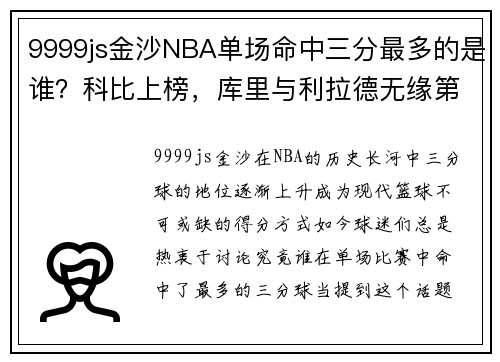 9999js金沙NBA单场命中三分最多的是谁？科比上榜，库里与利拉德无缘第

9999js金沙在NBA的历史长河中三分球的地位逐渐上升成为现代篮球不可或缺的得分方式如今球迷们总是热衷于讨论究竟谁在单场比赛中命中了最多的三分球当提到这个话题